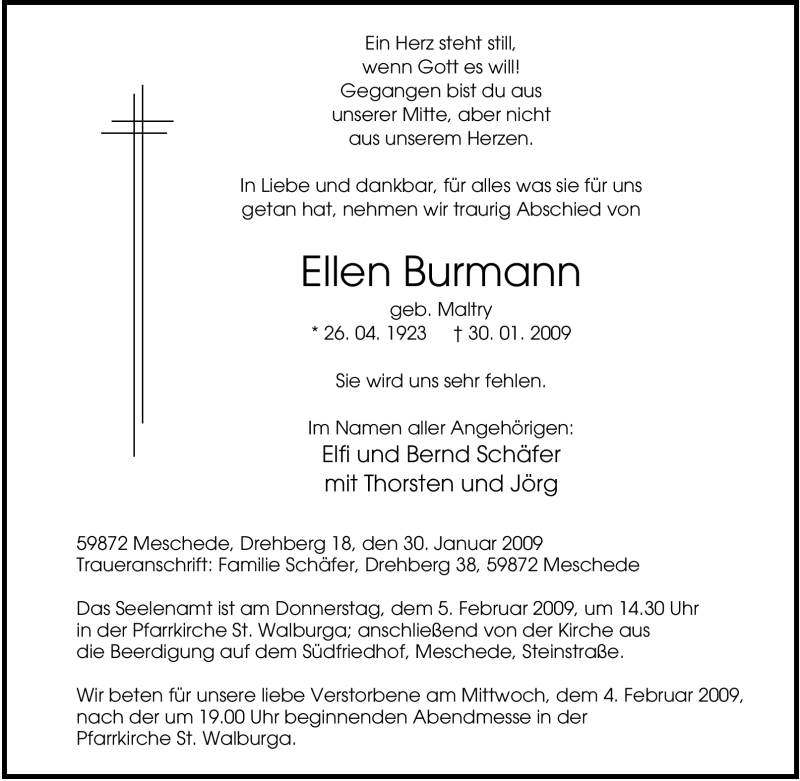 Ein Herz steht still,
wenn Gott es will!
Gegangen bist du aus
unserer Mitte, aber nicht
aus unserem Herzen.

In Liebe und dankbar, für alles was sie für uns getan hat, nehmen wir traurig Abschied von

Ellen Burmann
geb. Maltry
* 26. 04. 1923 † 30. 01. 2009

Sie wird uns sehr fehlen.

Im Namen aller Angehörigen:
Elfi und Bernd Schäfer
mit Thorsten und Jörg

59872 Meschede, Drehberg 18, den 30. Januar 2009
Traueranschrift: Familie Schäfer, Drehberg 38, 59872 Meschede

Das Seelenamt ist am Donnerstag, dem 5. Februar 2009, um 14.30 Uhr in der Pfarrkirche St. Walburga; anschließend von der Kirche aus die Beerdigung auf dem Südfriedhof, Meschede, Steinstraße.

Wir beten für unsere liebe Verstorbene am Mittwoch, dem 4. Februar 2009, nach der um 19.00 Uhr beginnenden Abendmesse in der Pfarrkirche St. Walburga.